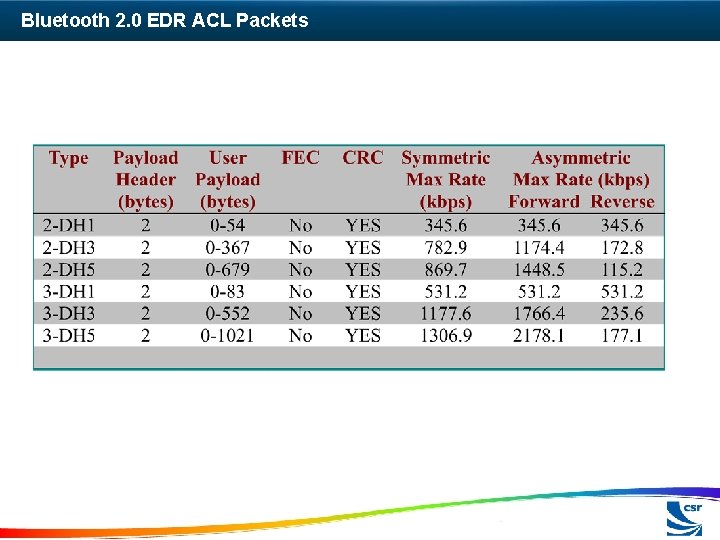 Bluetooth 2.0 EDR ACL Packets

| Type | Payload Header (bytes) | User Payload (bytes) | FEC | CRC | Symmetric Max Rate (kbps) | Asymmetric Max Rate (kbps) Forward | Reverse |
|---|---|---|---|---|---|---|---|
| 2-DH1 | 2 | 0-54 | No | YES | 345.6 | 345.6 | 345.6 |
| 2-DH3 | 2 | 0-367 | No | YES | 782.9 | 1174.4 | 172.8 |
| 2-DH5 | 2 | 0-679 | No | YES | 869.7 | 1448.5 | 115.2 |
| 3-DH1 | 2 | 0-83 | No | YES | 531.2 | 531.2 | 531.2 |
| 3-DH3 | 2 | 0-552 | No | YES | 1177.6 | 1766.4 | 235.6 |
| 3-DH5 | 2 | 0-1021 | No | YES | 1306.9 | 2178.1 | 177.1 |

csr